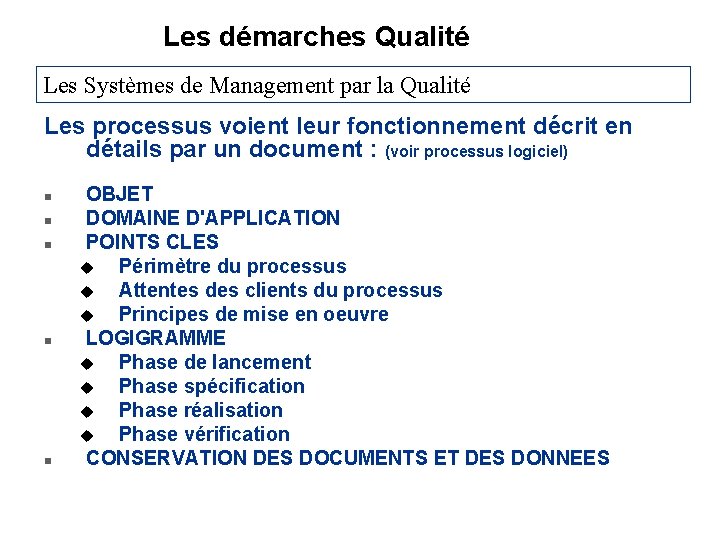 Les démarches Qualité

Les Systèmes de Management par la Qualité

Les processus voient leur fonctionnement décrit en détails par un document : (voir processus logiciel)

- OBJET
- DOMAINE D'APPLICATION
- POINTS CLES
  - Périmètre du processus
  - Attentes des clients du processus
  - Principes de mise en oeuvre
- LOGIGRAMME
  - Phase de lancement
  - Phase spécification
  - Phase réalisation
  - Phase vérification
- CONSERVATION DES DOCUMENTS ET DES DONNEES